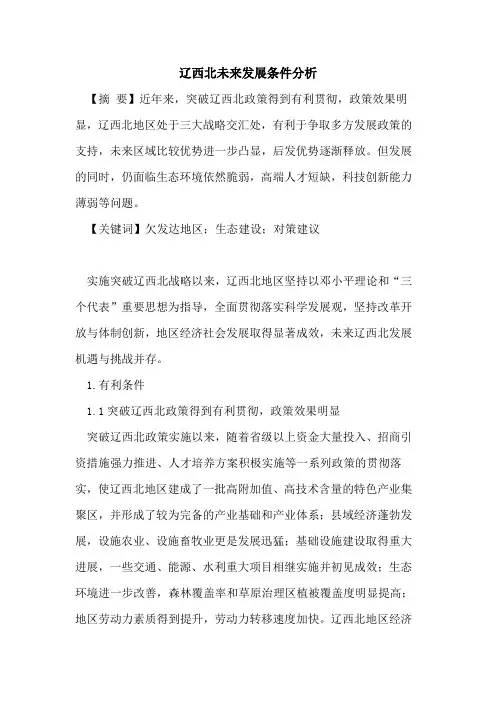 辽西北未来发展条件分析

【摘 要】近年来，突破辽西北政策得到有利贯彻，政策效果明显，辽西北地区处于三大战略交汇处，有利于争取多方发展政策的支持，未来区域比较优势进一步凸显，后发优势逐渐释放。但发展的同时，仍面临生态环境依然脆弱，高端人才短缺，科技创新能力薄弱等问题。

【关键词】欠发达地区；生态建设；对策建议

实施突破辽西北战略以来，辽西北地区坚持以邓小平理论和“三个代表”重要思想为指导，全面贯彻落实科学发展观，坚持改革开放与体制创新，地区经济社会发展取得显著成效，未来辽西北发展机遇与挑战并存。

1.有利条件

1.1突破辽西北政策得到有利贯彻，政策效果明显

突破辽西北政策实施以来，随着省级以上资金大量投入、招商引资措施强力推进、人才培养方案积极实施等一系列政策的贯彻落实，使辽西北地区建成了一批高附加值、高技术含量的特色产业集聚区，并形成了较为完备的产业基础和产业体系；县域经济蓬勃发展，设施农业、设施畜牧业更是发展迅猛；基础设施建设取得重大进展，一些交通、能源、水利重大项目相继实施并初见成效；生态环境进一步改善，森林覆盖率和草原治理区植被覆盖度明显提高；地区劳动力素质得到提升，劳动力转移速度加快。辽西北地区经济